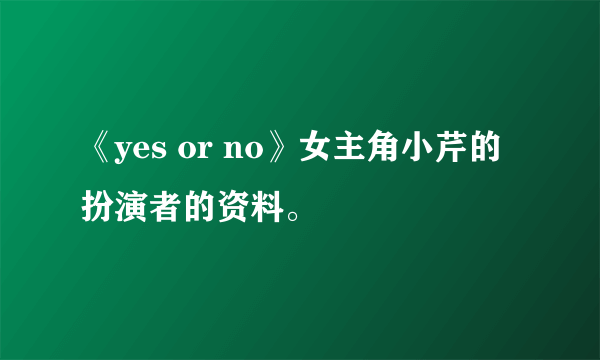 《yes or no》女主角小芹的扮演者的资料。